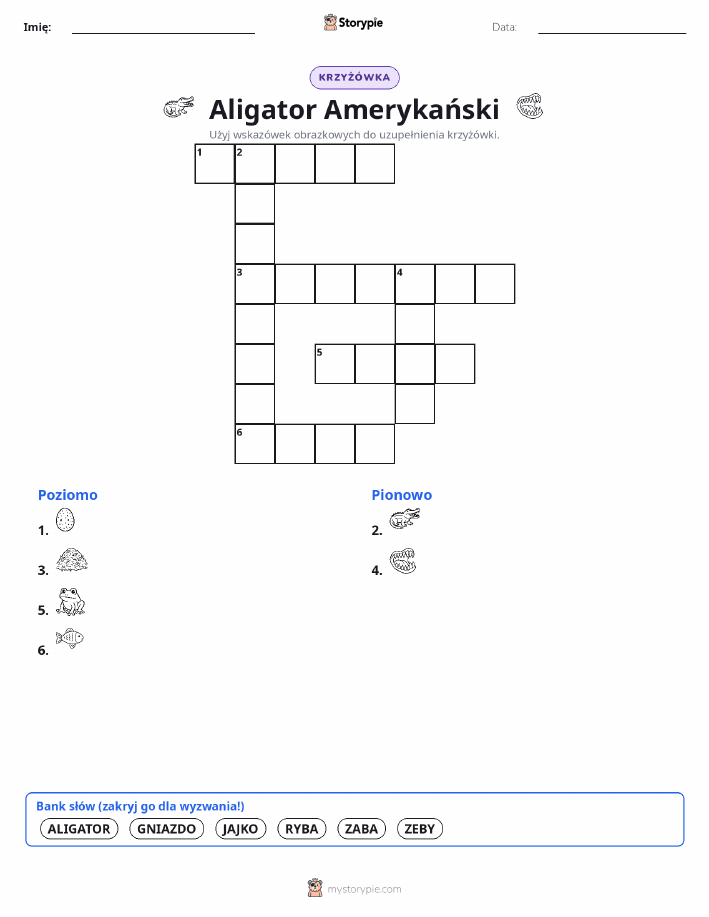 Imię: Storypie Data:

KRZYŻÓWKA

Aligator Amerykański

Użyj wskazówek obrazkowych do uzupełnienia krzyżówki.

1 2
3 4
5
6

Poziomo

1.

3.

5.

6.

Pionowo

2.

4.

Bank słów (zakryj go dla wyzwania!)

ALIGATOR GNIAZDO JAJKO RYBA ZABA ZEBY

mystorypie.com